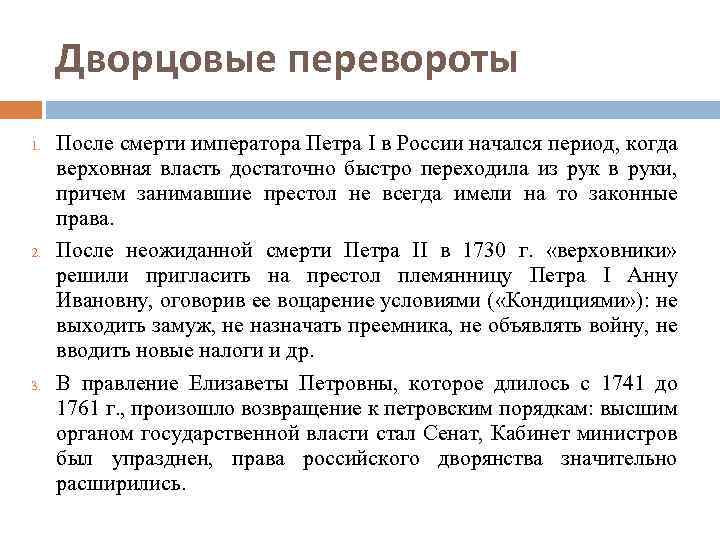 Дворцовые перевороты

1. После смерти императора Петра I в России начался период, когда верховная власть достаточно быстро переходила из рук в руки, причем занимавшие престол не всегда имели на то законные права.

2. После неожиданной смерти Петра II в 1730 г. «верховники» решили пригласить на престол племянницу Петра I Анну Ивановну, оговорив ее воцарение условиями («Кондициями»): не выходить замуж, не назначать преемника, не объявлять войну, не вводить новые налоги и др.

3. В правление Елизаветы Петровны, которое длилось с 1741 до 1761 г., произошло возвращение к петровским порядкам: высшим органом государственной власти стал Сенат, Кабинет министров был упразднен, права российского дворянства значительно расширились.